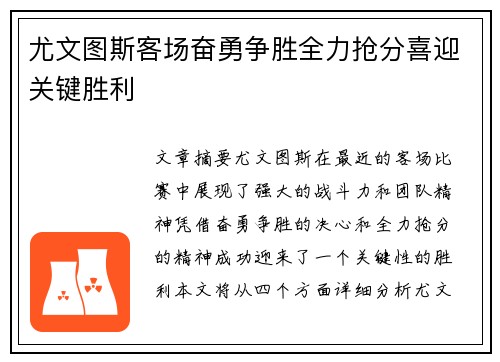 尤文图斯客场奋勇争胜全力抢分喜迎关键胜利

文章摘要尤文图斯在最近的客场比赛中展现了强大的战斗力和团队精神凭借奋勇争胜的决心和全力抢分的精神成功迎来了一个关键性的胜利本文将从四个方面详细分析尤文